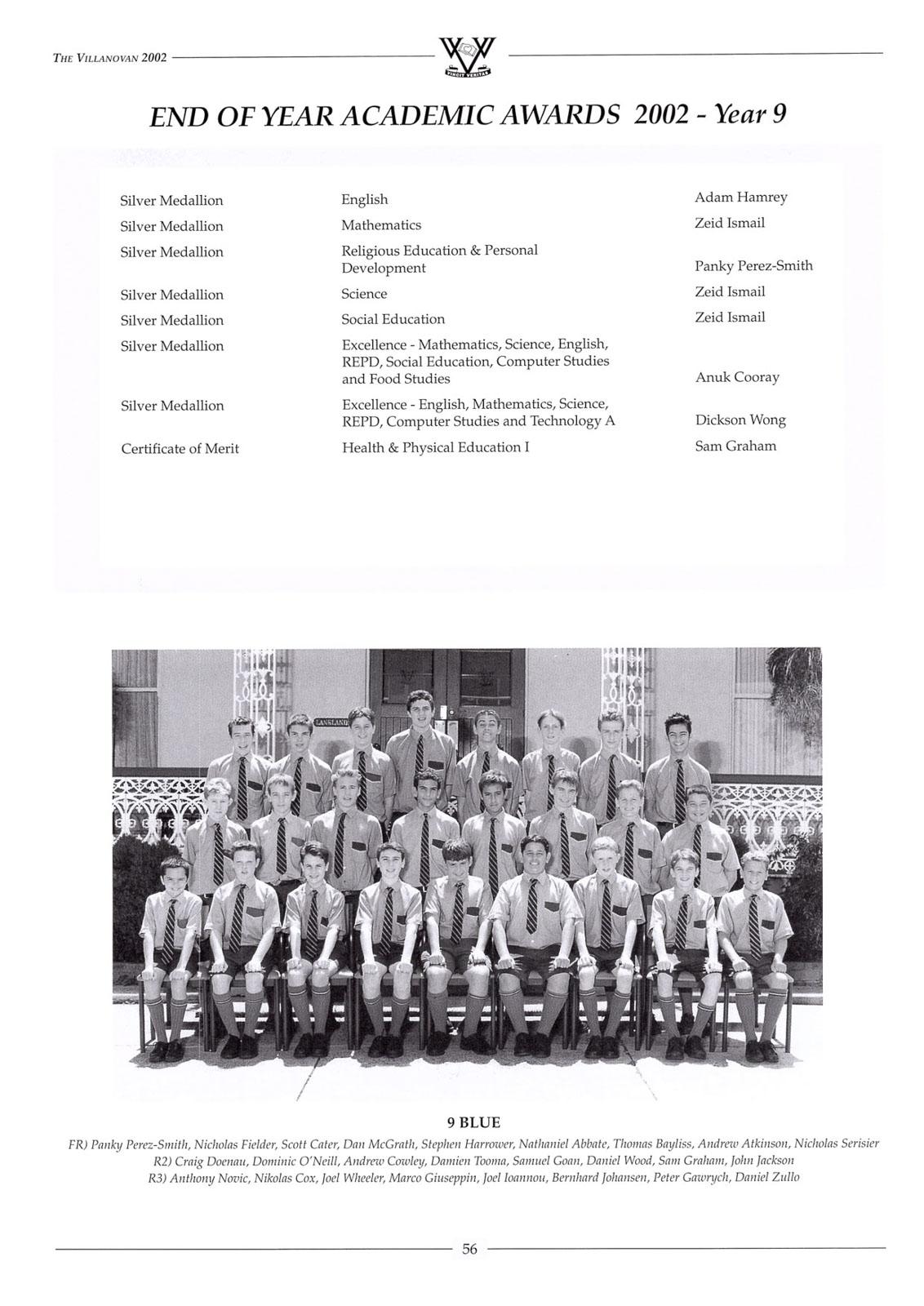 THE VILLANOVAN 2002

VINCIT VERITAS

END OF YEAR ACADEMIC AWARDS 2002 - Year 9

| | | |
|---|---|---|
| Silver Medallion | English | Adam Hamrey |
| Silver Medallion | Mathematics | Zeid Ismail |
| Silver Medallion | Religious Education & Personal Development | Panky Perez-Smith |
| Silver Medallion | Science | Zeid Ismail |
| Silver Medallion | Social Education | Zeid Ismail |
| Silver Medallion | Excellence - Mathematics, Science, English, REPD, Social Education, Computer Studies and Food Studies | Anuk Cooray |
| Silver Medallion | Excellence - English, Mathematics, Science, REPD, Computer Studies and Technology A | Dickson Wong |
| Certificate of Merit | Health & Physical Education I | Sam Graham |

LANGLAND

9 BLUE

FR) Panky Perez-Smith, Nicholas Fielder, Scott Cater, Dan McGrath, Stephen Harrower, Nathaniel Abbate, Thomas Bayliss, Andrew Atkinson, Nicholas Serisier
R2) Craig Doenau, Dominic O'Neill, Andrew Cowley, Damien Tooma, Samuel Goan, Daniel Wood, Sam Graham, John Jackson
R3) Anthony Novic, Nikolas Cox, Joel Wheeler, Marco Giuseppin, Joel Ioannou, Bernhard Johansen, Peter Gawrych, Daniel Zullo

56